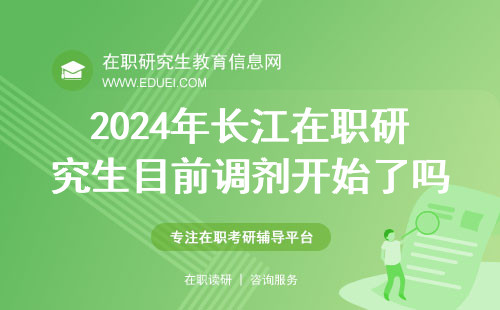 在职研究生教育信息网
WWW.EDUEI.COM

2024年长江在职研究生目前调剂开始了吗

专注在职考研辅导平台

在职读研 | 咨询服务